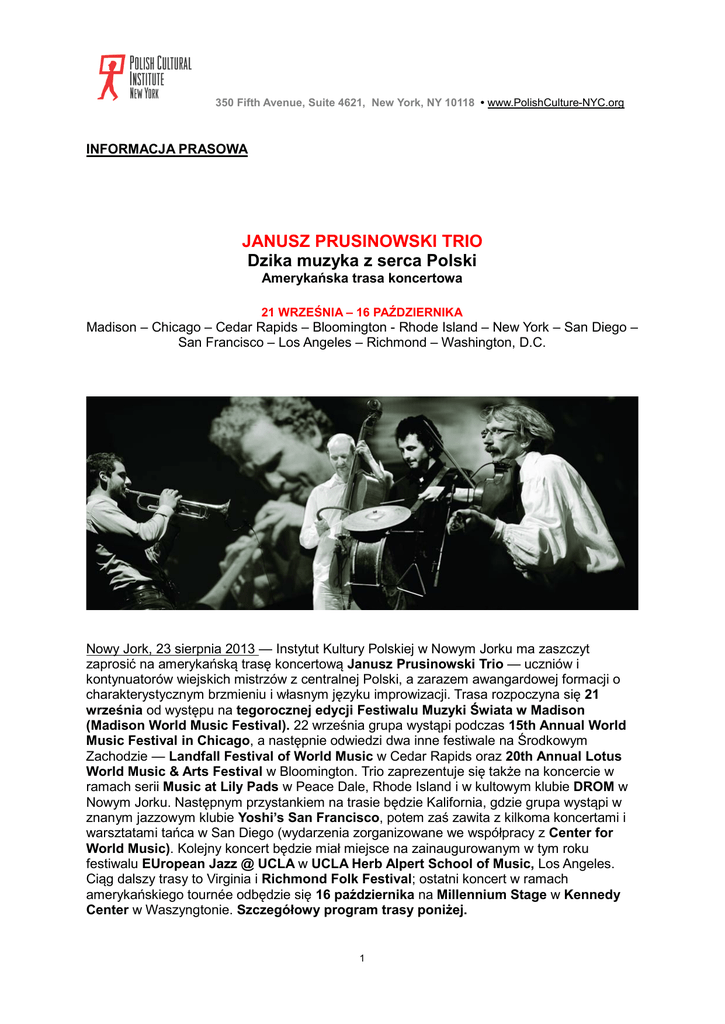 POLISH CULTURAL INSTITUTE NEW YORK

350 Fifth Avenue, Suite 4621, New York, NY 10118 • www.PolishCulture-NYC.org

INFORMACJA PRASOWA

JANUSZ PRUSINOWSKI TRIO
Dzika muzyka z serca Polski
Amerykańska trasa koncertowa

21 WRZEŚNIA – 16 PAŹDZIERNIKA
Madison – Chicago – Cedar Rapids – Bloomington - Rhode Island – New York – San Diego – San Francisco – Los Angeles – Richmond – Washington, D.C.

Nowy Jork, 23 sierpnia 2013 — Instytut Kultury Polskiej w Nowym Jorku ma zaszczyt zaprosić na amerykańską trasę koncertową Janusz Prusinowski Trio — uczniów i kontynuatorów wiejskich mistrzów z centralnej Polski, a zarazem awangardowej formacji o charakterystycznym brzmieniu i własnym języku improwizacji. Trasa rozpoczyna się 21 września od występu na tegorocznej edycji Festiwalu Muzyki Świata w Madison (Madison World Music Festival). 22 września grupa wystąpi podczas 15th Annual World Music Festival in Chicago, a następnie odwiedzi dwa inne festiwale na Środkowym Zachodzie — Landfall Festival of World Music w Cedar Rapids oraz 20th Annual Lotus World Music & Arts Festival w Bloomington. Trio zaprezentuje się także na koncercie w ramach serii Music at Lily Pads w Peace Dale, Rhode Island i w kultowym klubie DROM w Nowym Jorku. Następnym przystankiem na trasie będzie Kalifornia, gdzie grupa wystąpi w znanym jazzowym klubie Yoshi's San Francisco, potem zaś zawita z kilkoma koncertami i warsztatami tańca w San Diego (wydarzenia zorganizowane we współpracy z Center for World Music). Kolejny koncert będzie miał miejsce na zainaugurowanym w tym roku festiwalu EUropean Jazz @ UCLA w UCLA Herb Alpert School of Music, Los Angeles. Ciąg dalszy trasy to Virginia i Richmond Folk Festival; ostatni koncert w ramach amerykańskiego tournée odbędzie się 16 października na Millennium Stage w Kennedy Center w Waszyngtonie. Szczegółowy program trasy poniżej.

1